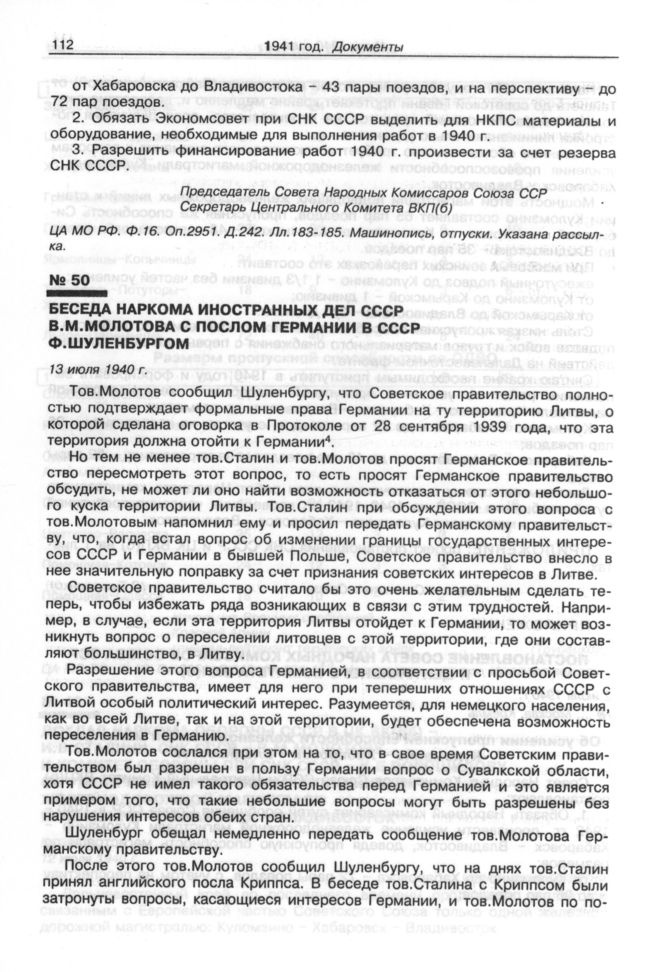 112 1941 год. Документы

от Хабаровска до Владивостока – 43 пары поездов, и на перспективу – до 72 пар поездов.

2. Обязать Экономсовет при СНК СССР выделить для НКПС материалы и оборудование, необходимые для выполнения работ в 1940 г.

3. Разрешить финансирование работ 1940 г. произвести за счет резерва СНК СССР.

Председатель Совета Народных Комиссаров Союза ССР
Секретарь Центрального Комитета ВКП(б)

ЦА МО РФ. Ф.16. Оп.2951. Д.242. Лл.183-185. Машинопись, отпуски. Указана рассылка.

№ 50

БЕСЕДА НАРКОМА ИНОСТРАННЫХ ДЕЛ СССР В.М.МОЛОТОВА С ПОСЛОМ ГЕРМАНИИ В СССР Ф.ШУЛЕНБУРГОМ

13 июля 1940 г.

Тов.Молотов сообщил Шуленбургу, что Советское правительство полностью подтверждает формальные права Германии на ту территорию Литвы, о которой сделана оговорка в Протоколе от 28 сентября 1939 года, что эта территория должна отойти к Германии$^4$.

Но тем не менее тов.Сталин и тов.Молотов просят Германское правительство пересмотреть этот вопрос, то есть просят Германское правительство обсудить, не может ли оно найти возможность отказаться от этого небольшого куска территории Литвы. Тов.Сталин при обсуждении этого вопроса с тов.Молотовым напомнил ему и просил передать Германскому правительству, что, когда встал вопрос об изменении границы государственных интересов СССР и Германии в бывшей Польше, Советское правительство внесло в нее значительную поправку за счет признания советских интересов в Литве.

Советское правительство считало бы это очень желательным сделать теперь, чтобы избежать ряда возникающих в связи с этим трудностей. Например, в случае, если эта территория Литвы отойдет к Германии, то может возникнуть вопрос о переселении литовцев с этой территории, где они составляют большинство, в Литву.

Разрешение этого вопроса Германией, в соответствии с просьбой Советского правительства, имеет для него при теперешних отношениях СССР с Литвой особый политический интерес. Разумеется, для немецкого населения, как во всей Литве, так и на этой территории, будет обеспечена возможность переселения в Германию.

Тов.Молотов сослался при этом на то, что в свое время Советским правительством был разрешен в пользу Германии вопрос о Сувалкской области, хотя СССР не имел такого обязательства перед Германией и это является примером того, что такие небольшие вопросы могут быть разрешены без нарушения интересов обеих стран.

Шуленбург обещал немедленно передать сообщение тов.Молотова Германскому правительству.

После этого тов.Молотов сообщил Шуленбургу, что на днях тов.Сталин принял английского посла Криппса. В беседе тов.Сталина с Криппсом были затронуты вопросы, касающиеся интересов Германии, и тов.Молотов по по-